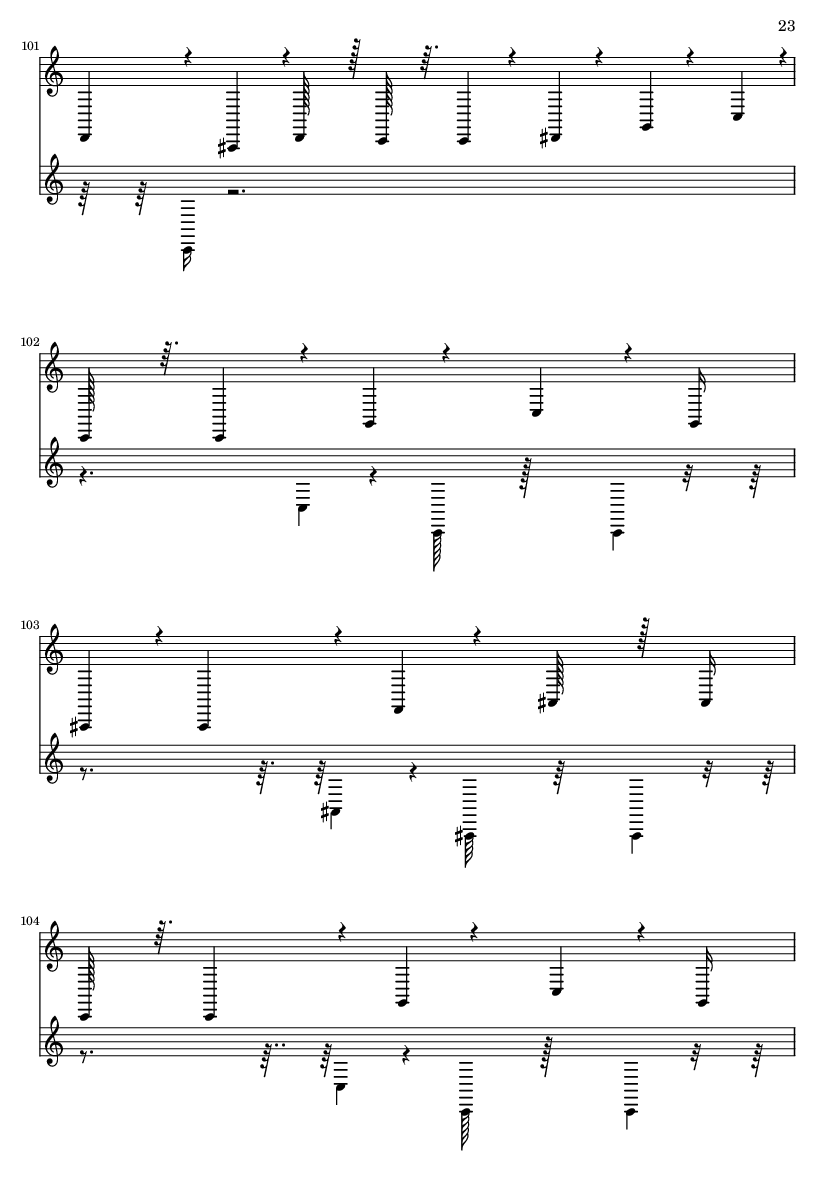 23

101

102

103

104